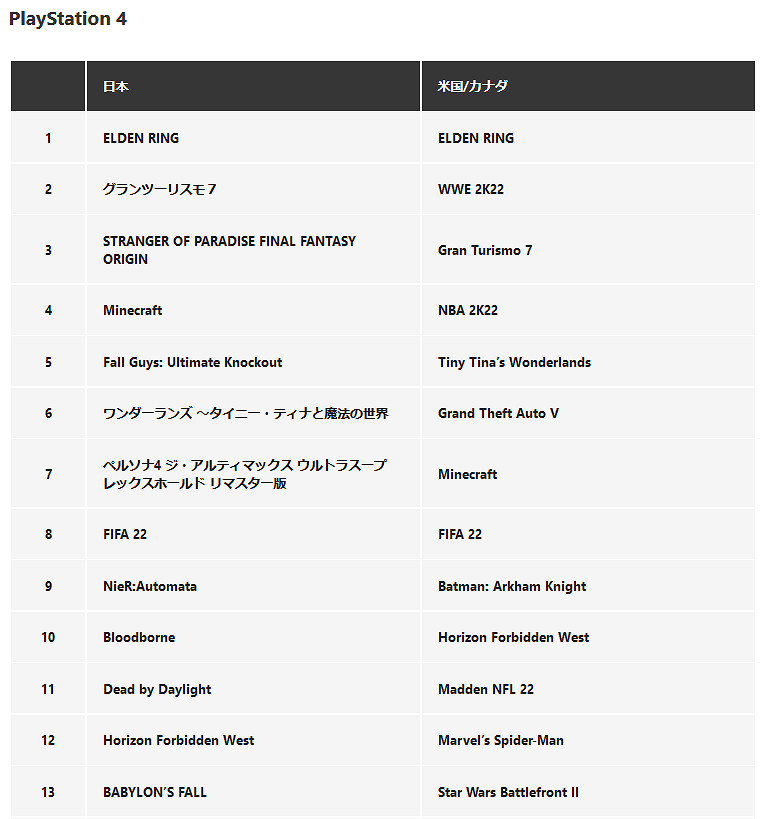 PlayStation 4

| | 日本 | 米国/カナダ |
|---|---|---|
| 1 | ELDEN RING | ELDEN RING |
| 2 | グランツーリスモ７ | WWE 2K22 |
| 3 | STRANGER OF PARADISE FINAL FANTASY ORIGIN | Gran Turismo 7 |
| 4 | Minecraft | NBA 2K22 |
| 5 | Fall Guys: Ultimate Knockout | Tiny Tina's Wonderlands |
| 6 | ワンダーランズ ～タイニー・ティナと魔法の世界 | Grand Theft Auto V |
| 7 | ペルソナ4 ジ・アルティマックス ウルトラスープレックスホールド リマスター版 | Minecraft |
| 8 | FIFA 22 | FIFA 22 |
| 9 | NieR:Automata | Batman: Arkham Knight |
| 10 | Bloodborne | Horizon Forbidden West |
| 11 | Dead by Daylight | Madden NFL 22 |
| 12 | Horizon Forbidden West | Marvel's Spider-Man |
| 13 | BABYLON'S FALL | Star Wars Battlefront II |